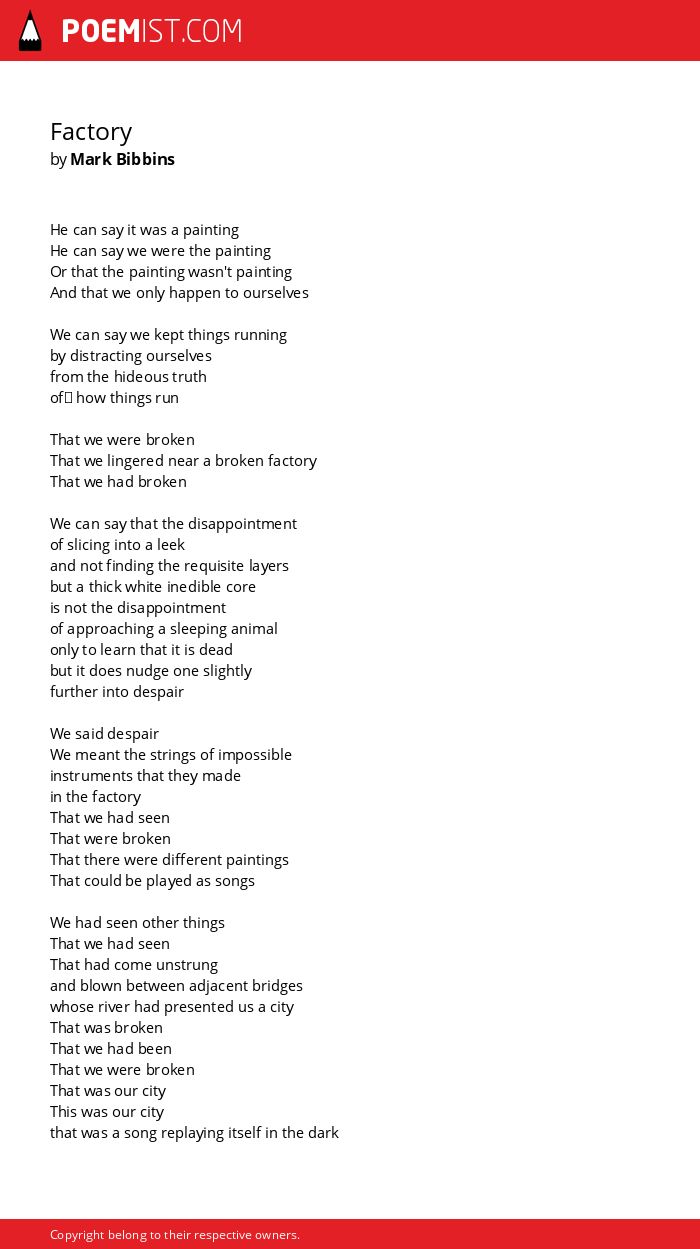 POEMIST.COM

Factory
by Mark Bibbins

He can say it was a painting
He can say we were the painting
Or that the painting wasn't painting
And that we only happen to ourselves

We can say we kept things running
by distracting ourselves
from the hideous truth
of how things run

That we were broken
That we lingered near a broken factory
That we had broken

We can say that the disappointment
of slicing into a leek
and not finding the requisite layers
but a thick white inedible core
is not the disappointment
of approaching a sleeping animal
only to learn that it is dead
but it does nudge one slightly
further into despair

We said despair
We meant the strings of impossible
instruments that they made
in the factory
That we had seen
That were broken
That there were different paintings
That could be played as songs

We had seen other things
That we had seen
That had come unstrung
and blown between adjacent bridges
whose river had presented us a city
That was broken
That we had been
That we were broken
That was our city
This was our city
that was a song replaying itself in the dark

Copyright belong to their respective owners.